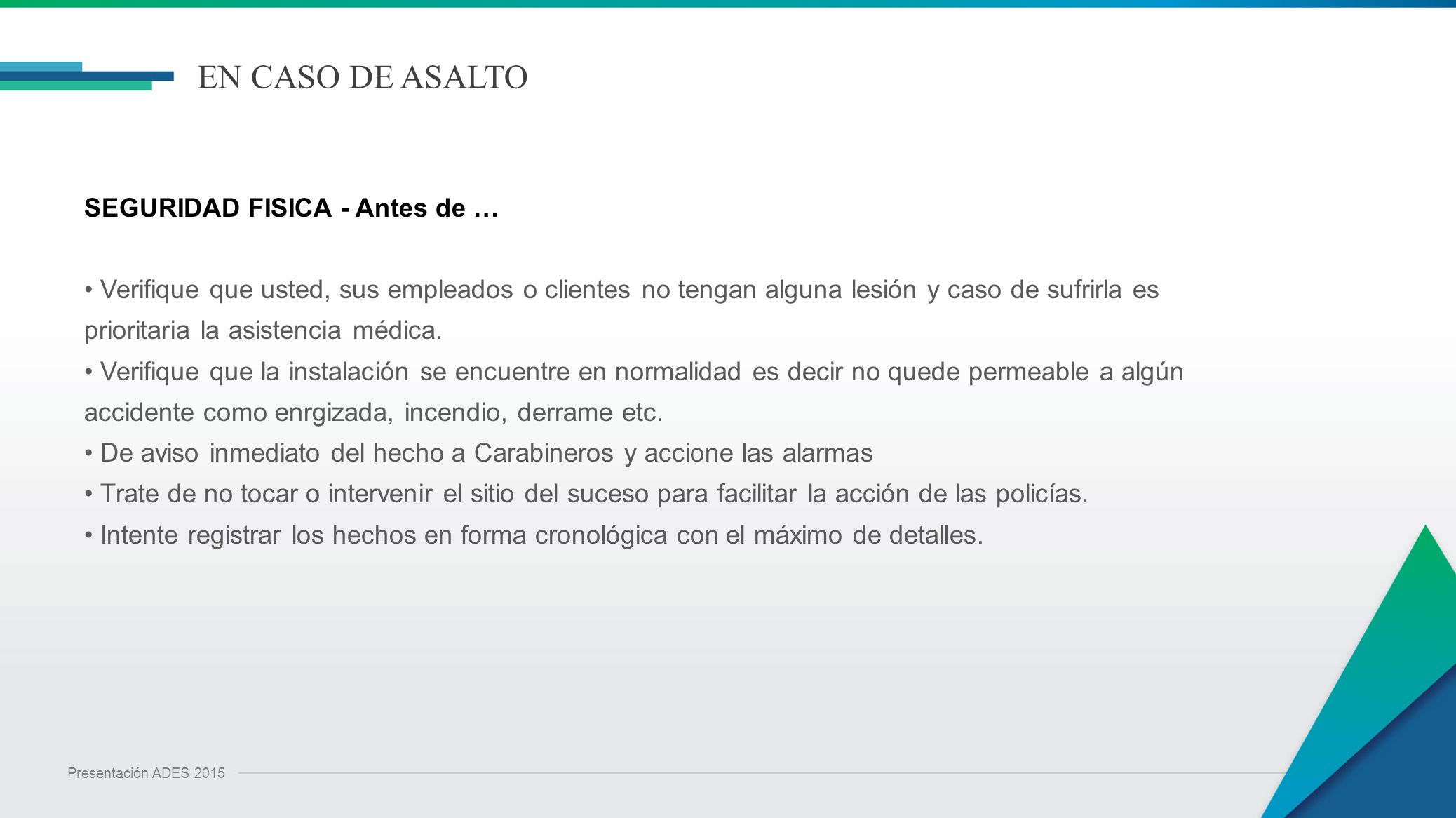 EN CASO DE ASALTO

SEGURIDAD FISICA - Antes de …

• Verifique que usted, sus empleados o clientes no tengan alguna lesión y caso de sufrirla es prioritaria la asistencia médica.
• Verifique que la instalación se encuentre en normalidad es decir no quede permeable a algún accidente como enrgizada, incendio, derrame etc.
• De aviso inmediato del hecho a Carabineros y accione las alarmas
• Trate de no tocar o intervenir el sitio del suceso para facilitar la acción de las policías.
• Intente registrar los hechos en forma cronológica con el máximo de detalles.

Presentación ADES 2015